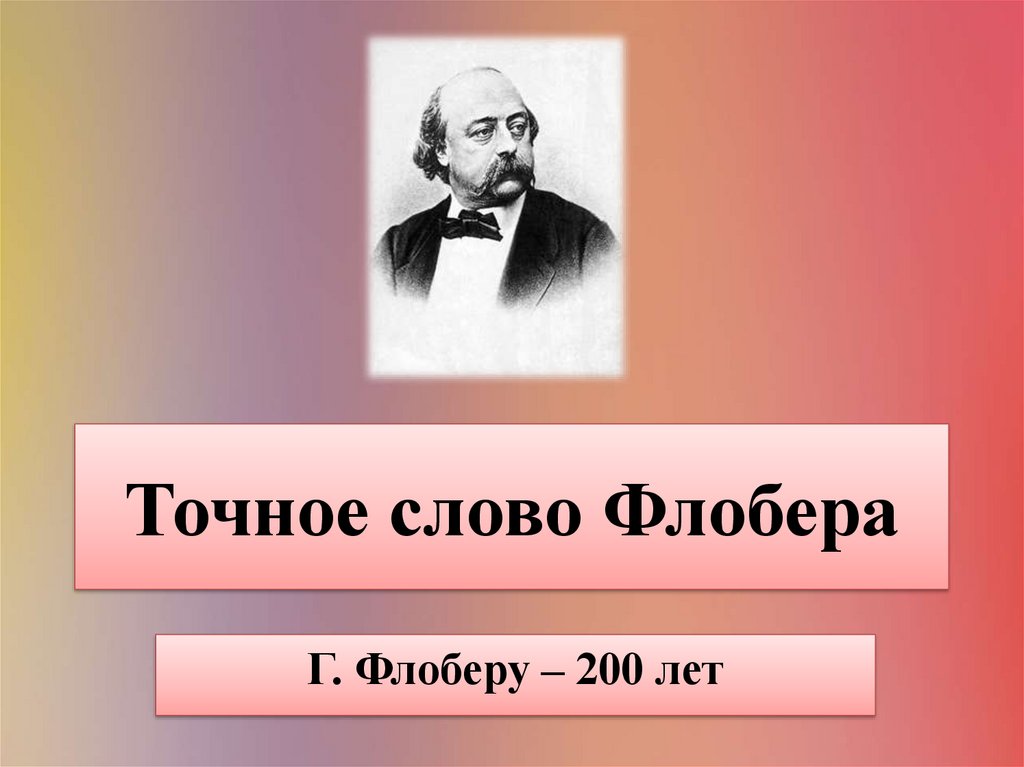 Точное слово Флобера

Г. Флоберу – 200 лет